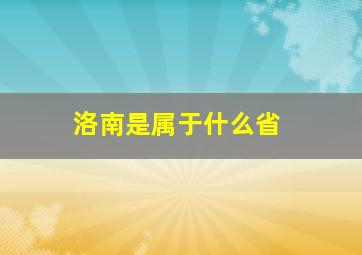 洛南是属于什么省